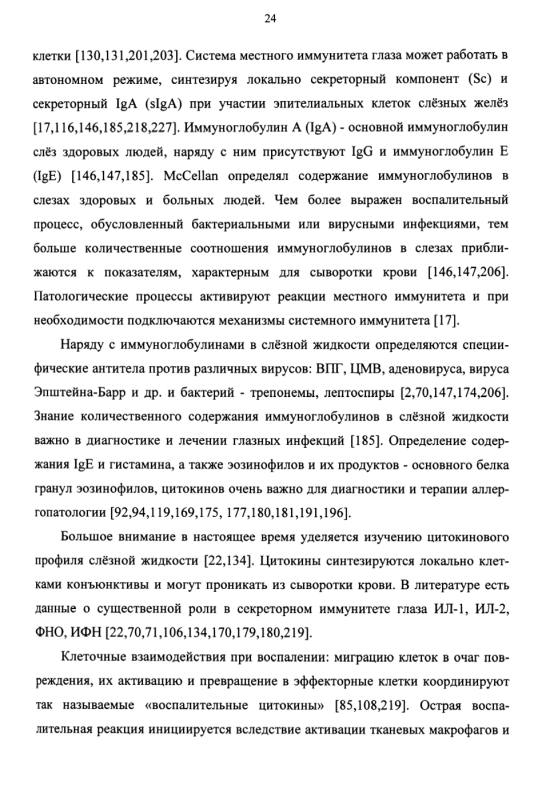 24

клетки [130,131,201,203]. Система местного иммунитета глаза может работать в автономном режиме, синтезируя локально секреторный компонент (Sc) и секреторный IgA (sIgA) при участии эпителиальных клеток слёзных желёз [17,116,146,185,218,227]. Иммуноглобулин А (IgA) - основной иммуноглобулин слёз здоровых людей, наряду с ним присутствуют IgG и иммуноглобулин Е (IgE) [146,147,185]. McCellan определял содержание иммуноглобулинов в слезах здоровых и больных людей. Чем более выражен воспалительный процесс, обусловленный бактериальными или вирусными инфекциями, тем больше количественные соотношения иммуноглобулинов в слезах приближаются к показателям, характерным для сыворотки крови [146,147,206]. Патологические процессы активируют реакции местного иммунитета и при необходимости подключаются механизмы системного иммунитета [17].

Наряду с иммуноглобулинами в слёзной жидкости определяются специфические антитела против различных вирусов: ВПГ, ЦМВ, аденовируса, вируса Эпштейна-Барр и др. и бактерий - трепонемы, лептоспиры [2,70,147,174,206]. Знание количественного содержания иммуноглобулинов в слёзной жидкости важно в диагностике и лечении глазных инфекций [185]. Определение содержания IgE и гистамина, а также эозинофилов и их продуктов - основного белка гранул эозинофилов, цитокинов очень важно для диагностики и терапии аллергопатологии [92,94,119,169,175, 177,180,181,191,196].

Большое внимание в настоящее время уделяется изучению цитокинового профиля слёзной жидкости [22,134]. Цитокины синтезируются локально клетками конъюнктивы и могут проникать из сыворотки крови. В литературе есть данные о существенной роли в секреторном иммунитете глаза ИЛ-1, ИЛ-2, ФНО, ИФН [22,70,71,106,134,170,179,180,219].

Клеточные взаимодействия при воспалении: миграцию клеток в очаг повреждения, их активацию и превращение в эффекторные клетки координируют так называемые «воспалительные цитокины» [85,108,219]. Острая воспалительная реакция инициируется вследствие активации тканевых макрофагов и